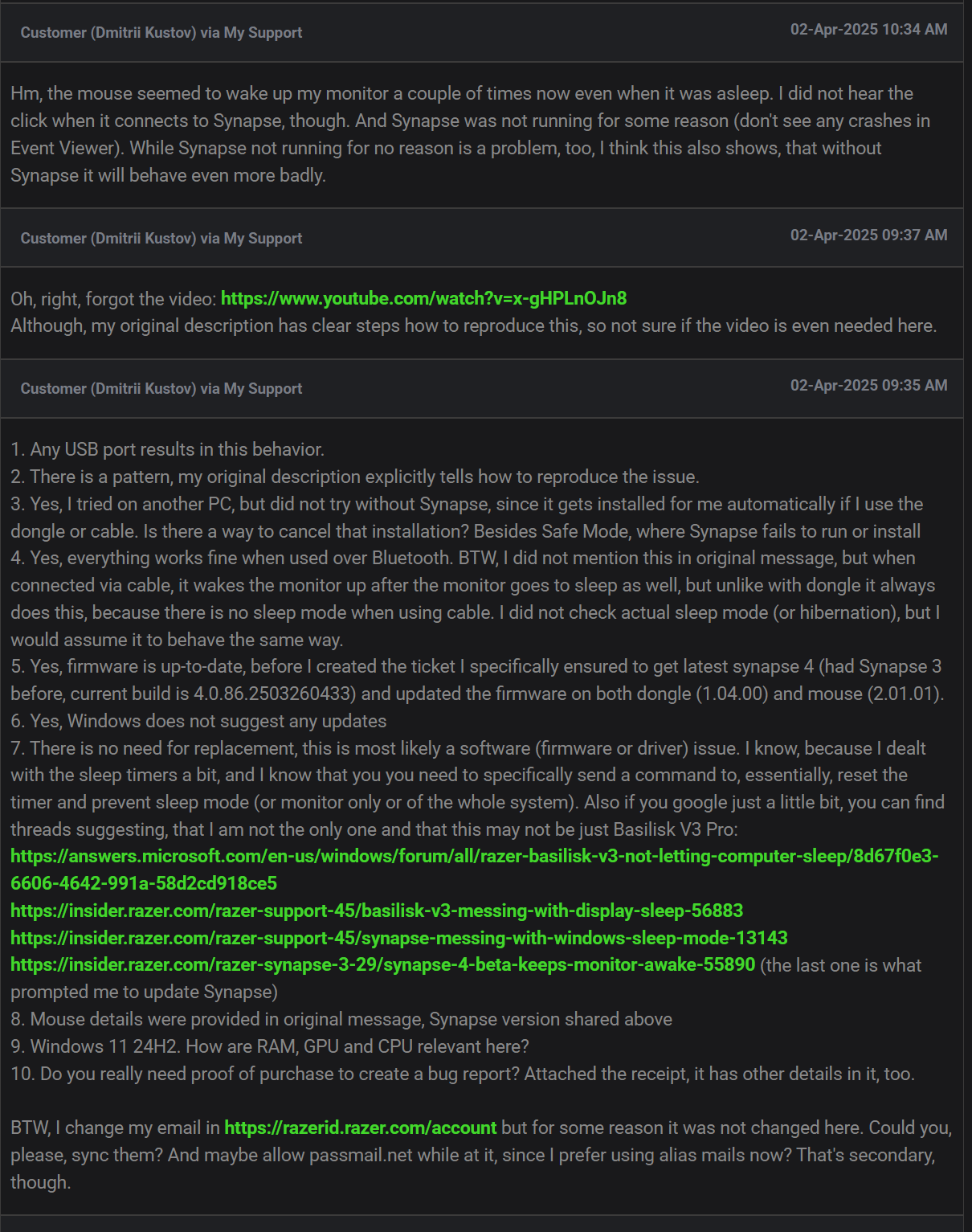 Customer (Dmitrii Kustov) via My Support

02-Apr-2025 10:34 AM

Hm, the mouse seemed to wake up my monitor a couple of times now even when it was asleep. I did not hear the click when it connects to Synapse, though. And Synapse was not running for some reason (don't see any crashes in Event Viewer). While Synapse not running for no reason is a problem, too, I think this also shows, that without Synapse it will behave even more badly.

Customer (Dmitrii Kustov) via My Support

02-Apr-2025 09:37 AM

Oh, right, forgot the video: https://www.youtube.com/watch?v=x-gHPLnOJn8
Although, my original description has clear steps how to reproduce this, so not sure if the video is even needed here.

Customer (Dmitrii Kustov) via My Support

02-Apr-2025 09:35 AM

1. Any USB port results in this behavior.
2. There is a pattern, my original description explicitly tells how to reproduce the issue.
3. Yes, I tried on another PC, but did not try without Synapse, since it gets installed for me automatically if I use the dongle or cable. Is there a way to cancel that installation? Besides Safe Mode, where Synapse fails to run or install
4. Yes, everything works fine when used over Bluetooth. BTW, I did not mention this in original message, but when connected via cable, it wakes the monitor up after the monitor goes to sleep as well, but unlike with dongle it always does this, because there is no sleep mode when using cable. I did not check actual sleep mode (or hibernation), but I would assume it to behave the same way.
5. Yes, firmware is up-to-date, before I created the ticket I specifically ensured to get latest synapse 4 (had Synapse 3 before, current build is 4.0.86.2503260433) and updated the firmware on both dongle (1.04.00) and mouse (2.01.01).
6. Yes, Windows does not suggest any updates
7. There is no need for replacement, this is most likely a software (firmware or driver) issue. I know, because I dealt with the sleep timers a bit, and I know that you you need to specifically send a command to, essentially, reset the timer and prevent sleep mode (or monitor only or of the whole system). Also if you google just a little bit, you can find threads suggesting, that I am not the only one and that this may not be just Basilisk V3 Pro:
https://answers.microsoft.com/en-us/windows/forum/all/razer-basilisk-v3-not-letting-computer-sleep/8d67f0e3-6606-4642-991a-58d2cd918ce5
https://insider.razer.com/razer-support-45/basilisk-v3-messing-with-display-sleep-56883
https://insider.razer.com/razer-support-45/synapse-messing-with-windows-sleep-mode-13143
https://insider.razer.com/razer-synapse-3-29/synapse-4-beta-keeps-monitor-awake-55890 (the last one is what prompted me to update Synapse)
8. Mouse details were provided in original message, Synapse version shared above
9. Windows 11 24H2. How are RAM, GPU and CPU relevant here?
10. Do you really need proof of purchase to create a bug report? Attached the receipt, it has other details in it, too.

BTW, I change my email in https://razerid.razer.com/account but for some reason it was not changed here. Could you, please, sync them? And maybe allow passmail.net while at it, since I prefer using alias mails now? That's secondary, though.